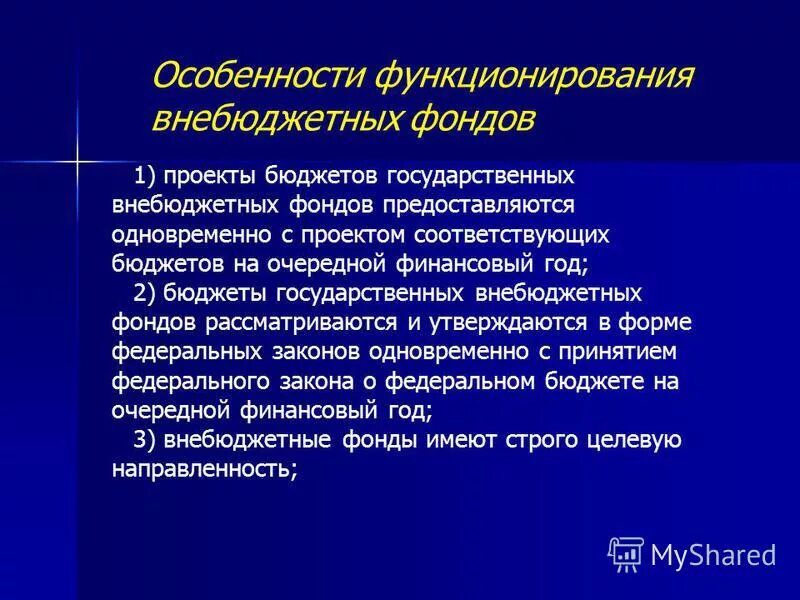 Особенности функционирования внебюджетных фондов

1) проекты бюджетов государственных внебюджетных фондов предоставляются одновременно с проектом соответствующих бюджетов на очередной финансовый год;

2) бюджеты государственных внебюджетных фондов рассматриваются и утверждаются в форме федеральных законов одновременно с принятием федерального закона о федеральном бюджете на очередной финансовый год;

3) внебюджетные фонды имеют строго целевую направленность;

MyShared